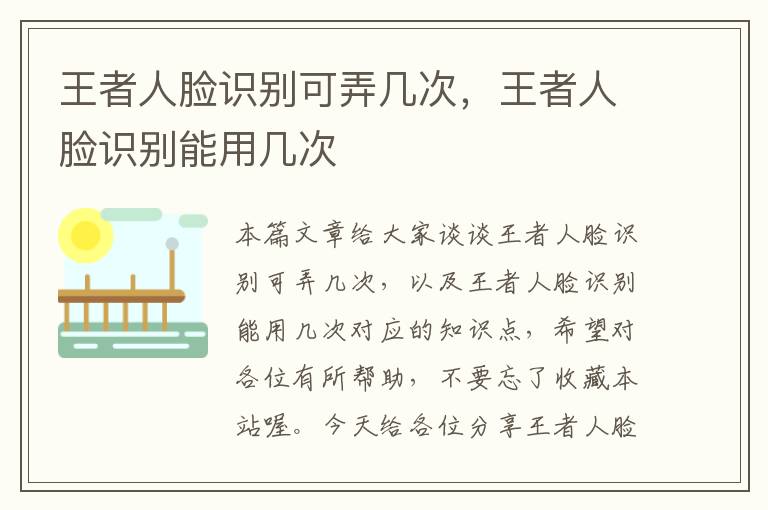 王者人脸识别可弄几次，王者人脸识别能用几次

本篇文章给大家谈谈王者人脸识别可弄几次，以及王者人脸识别能用几次对应的知识点，希望对各位有所帮助，不要忘了收藏本站喔。今天给各位分享王者人脸